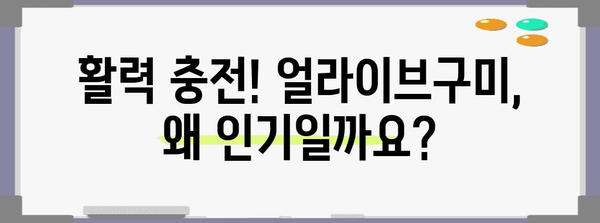 활력 충전! 얼라이브구미,
왜 인기일까요?